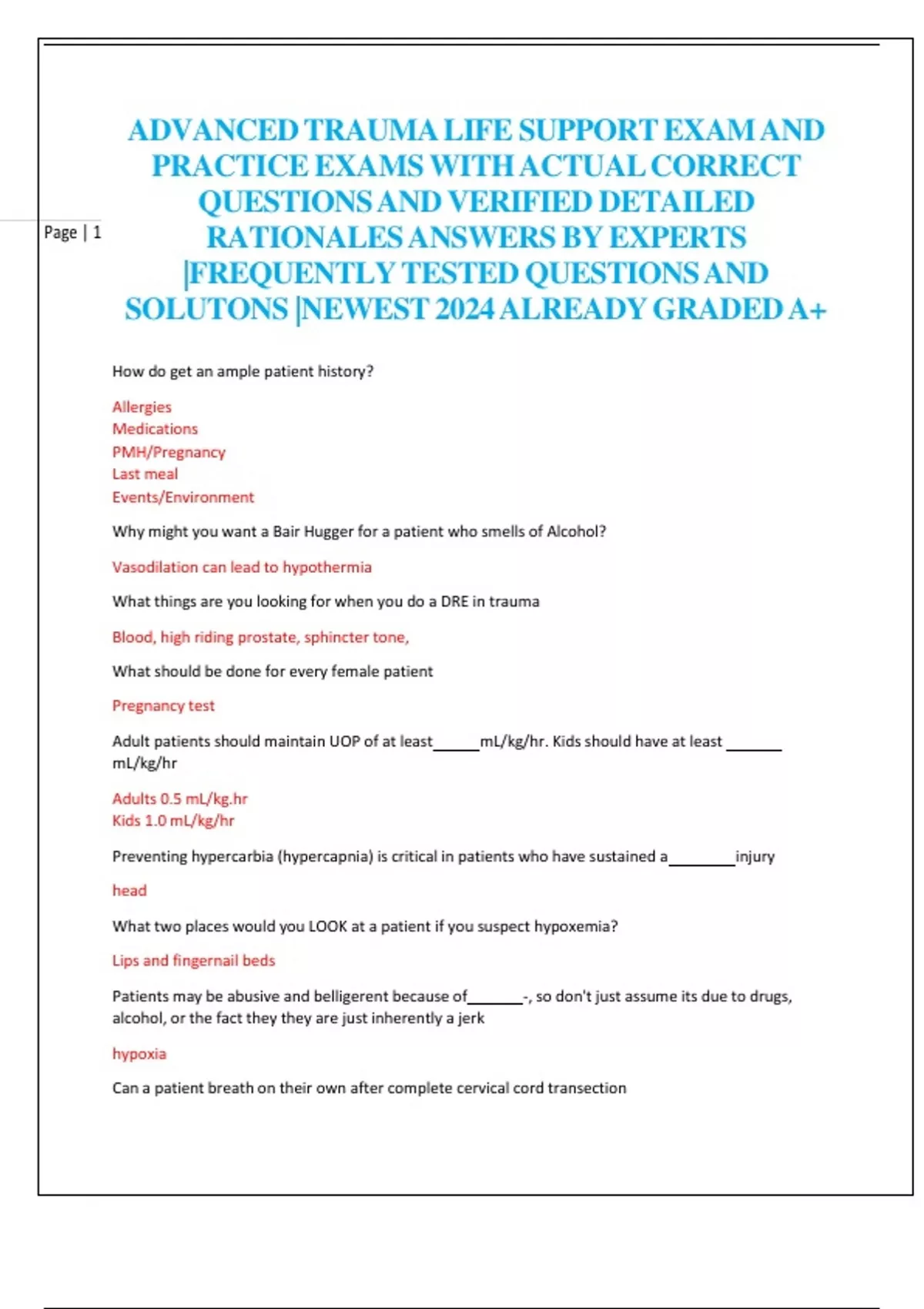 Page | 1

ADVANCED TRAUMA LIFE SUPPORT EXAM AND PRACTICE EXAMS WITH ACTUAL CORRECT QUESTIONS AND VERIFIED DETAILED RATIONALES ANSWERS BY EXPERTS |FREQUENTLY TESTED QUESTIONS AND SOLUTONS |NEWEST 2024 ALREADY GRADED A+

How do get an ample patient history?

Allergies
Medications
PMH/Pregnancy
Last meal
Events/Environment

Why might you want a Bair Hugger for a patient who smells of Alcohol?

Vasodilation can lead to hypothermia

What things are you looking for when you do a DRE in trauma

Blood, high riding prostate, sphincter tone,

What should be done for every female patient

Pregnancy test

Adult patients should maintain UOP of at least______mL/kg/hr. Kids should have at least _______ mL/kg/hr

Adults 0.5 mL/kg.hr
Kids 1.0 mL/kg/hr

Preventing hypercarbia (hypercapnia) is critical in patients who have sustained a________injury

head

What two places would you LOOK at a patient if you suspect hypoxemia?

Lips and fingernail beds

Patients may be abusive and belligerent because of_______-, so don't just assume its due to drugs, alcohol, or the fact they they are just inherently a jerk

hypoxia

Can a patient breath on their own after complete cervical cord transection